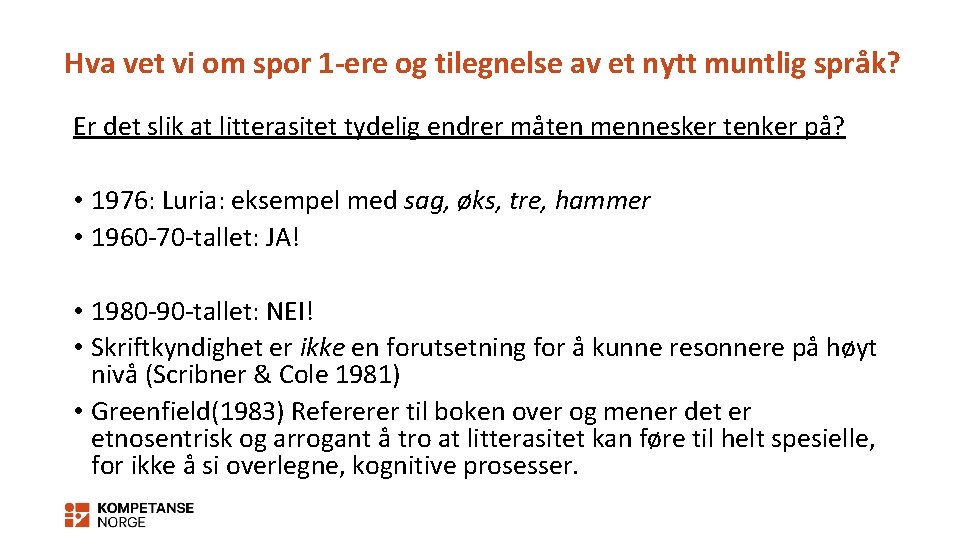 Hva vet vi om spor 1-ere og tilegnelse av et nytt muntlig språk?

Er det slik at litterasitet tydelig endrer måten mennesker tenker på?

• 1976: Luria: eksempel med sag, øks, tre, hammer
• 1960-70-tallet: JA!

• 1980-90-tallet: NEI!
• Skriftkyndighet er ikke en forutsetning for å kunne resonnere på høyt nivå (Scribner & Cole 1981)
• Greenfield(1983) Refererer til boken over og mener det er etnosentrisk og arrogant å tro at litterasitet kan føre til helt spesielle, for ikke å si overlegne, kognitive prosesser.

KOMPETANSE NORGE